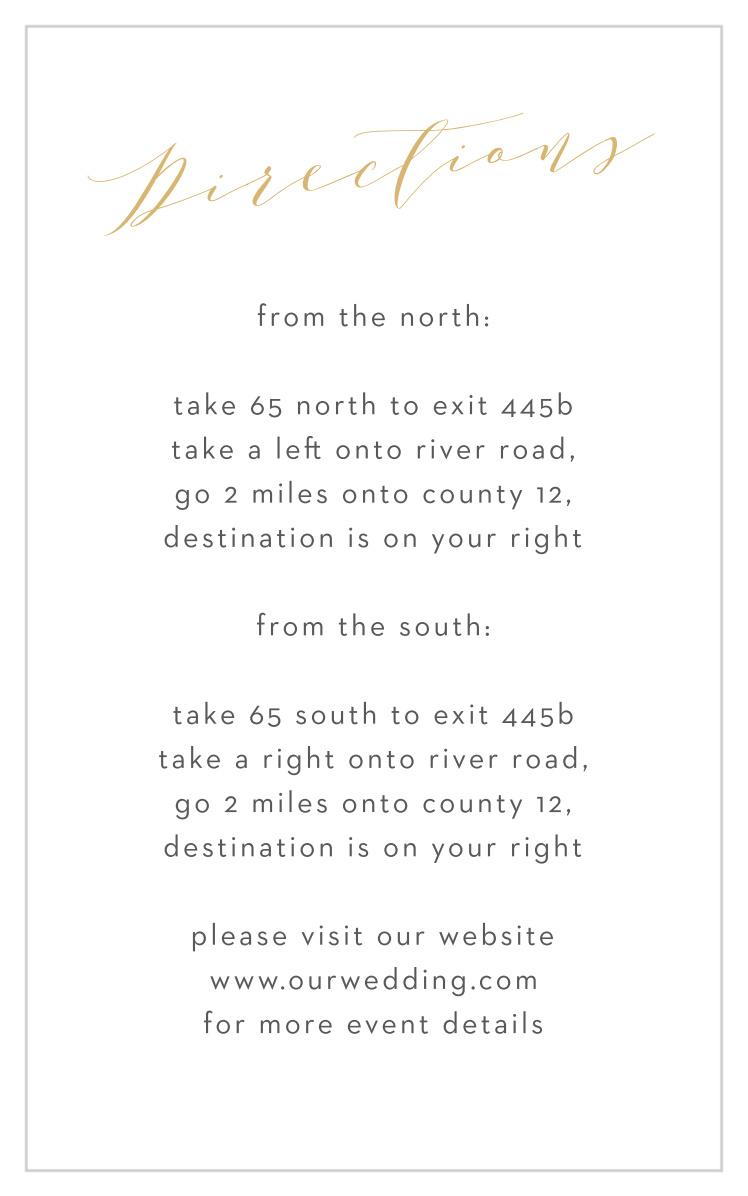 Directions

from the north:

take 65 north to exit 445b
take a left onto river road,
go 2 miles onto county 12,
destination is on your right

from the south:

take 65 south to exit 445b
take a right onto river road,
go 2 miles onto county 12,
destination is on your right

please visit our website
www.ourwedding.com
for more event details